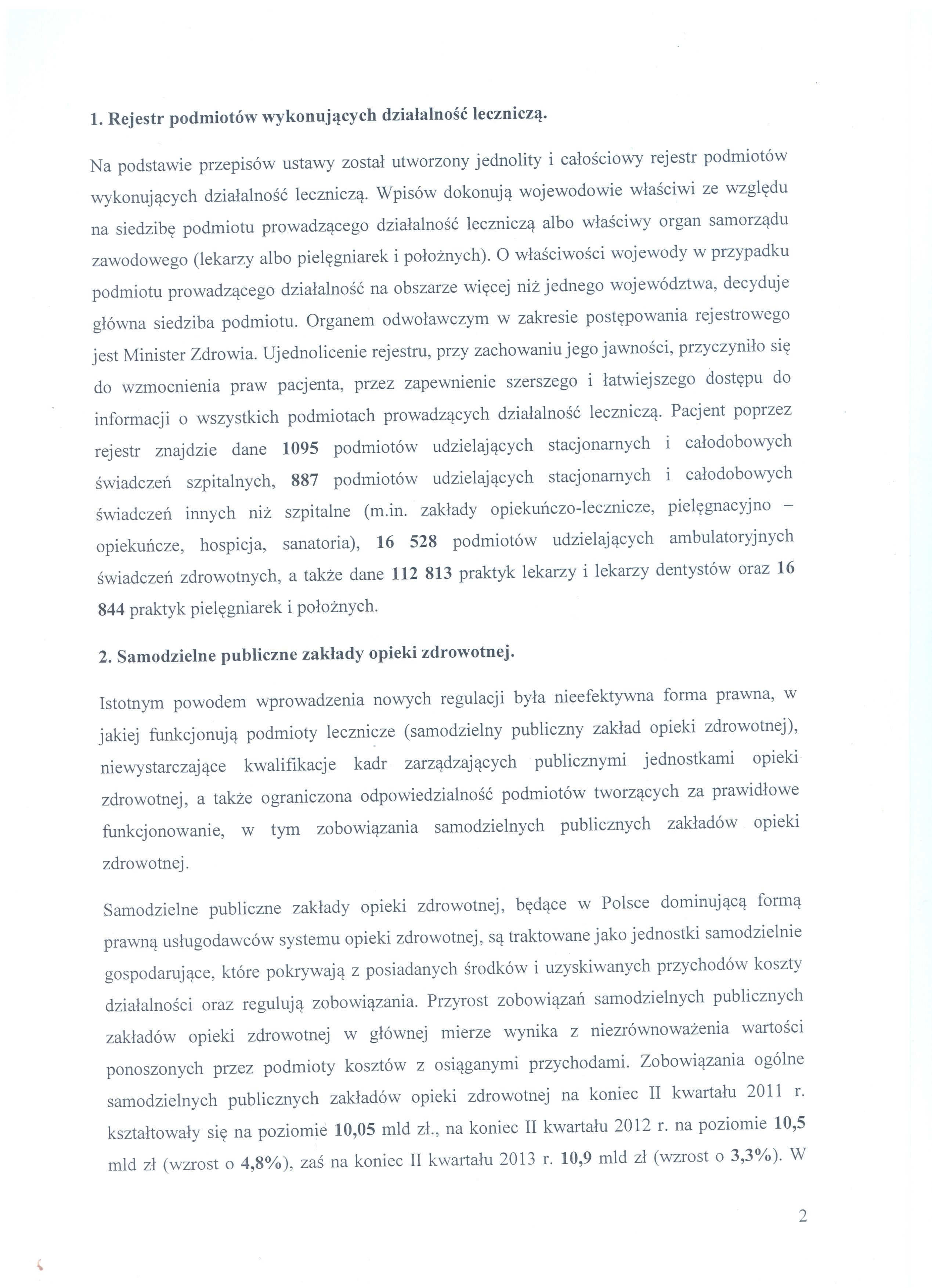 1. Rejestr podmiotów wykonujących działalność leczniczą.

Na podstawie przepisów ustawy został utworzony jednolity i całościowy rejestr podmiotów wykonujących działalność leczniczą. Wpisów dokonują wojewodowie właściwi ze względu na siedzibę podmiotu prowadzącego działalność leczniczą albo właściwy organ samorządu zawodowego (lekarzy albo pielęgniarek i położnych). O właściwości wojewody w przypadku podmiotu prowadzącego działalność na obszarze więcej niż jednego województwa, decyduje główna siedziba podmiotu. Organem odwoławczym w zakresie postępowania rejestrowego jest Minister Zdrowia. Ujednolicenie rejestru, przy zachowaniu jego jawności, przyczyniło się do wzmocnienia praw pacjenta, przez zapewnienie szerszego i łatwiejszego dostępu do informacji o wszystkich podmiotach prowadzących działalność leczniczą. Pacjent poprzez rejestr znajdzie dane 1095 podmiotów udzielających stacjonarnych i całodobowych świadczeń szpitalnych, 887 podmiotów udzielających stacjonarnych i całodobowych świadczeń innych niż szpitalne (m.in. zakłady opiekuńczo-lecznicze, pielęgnacyjno – opiekuńcze, hospicja, sanatoria), 16 528 podmiotów udzielających ambulatoryjnych świadczeń zdrowotnych, a także dane 112 813 praktyk lekarzy i lekarzy dentystów oraz 16 844 praktyk pielęgniarek i położnych.

2. Samodzielne publiczne zakłady opieki zdrowotnej.

Istotnym powodem wprowadzenia nowych regulacji była nieefektywna forma prawna, w jakiej funkcjonują podmioty lecznicze (samodzielny publiczny zakład opieki zdrowotnej), niewystarczające kwalifikacje kadr zarządzających publicznymi jednostkami opieki zdrowotnej, a także ograniczona odpowiedzialność podmiotów tworzących za prawidłowe funkcjonowanie, w tym zobowiązania samodzielnych publicznych zakładów opieki zdrowotnej.

Samodzielne publiczne zakłady opieki zdrowotnej, będące w Polsce dominującą formą prawną usługodawców systemu opieki zdrowotnej, są traktowane jako jednostki samodzielnie gospodarujące, które pokrywają z posiadanych środków i uzyskiwanych przychodów koszty działalności oraz regulują zobowiązania. Przyrost zobowiązań samodzielnych publicznych zakładów opieki zdrowotnej w głównej mierze wynika z niezrównoważenia wartości ponoszonych przez podmioty kosztów z osiąganymi przychodami. Zobowiązania ogólne samodzielnych publicznych zakładów opieki zdrowotnej na koniec II kwartału 2011 r. kształtowały się na poziomie 10,05 mld zł., na koniec II kwartału 2012 r. na poziomie 10,5 mld zł (wzrost o 4,8%), zaś na koniec II kwartału 2013 r. 10,9 mld zł (wzrost o 3,3%). W

2